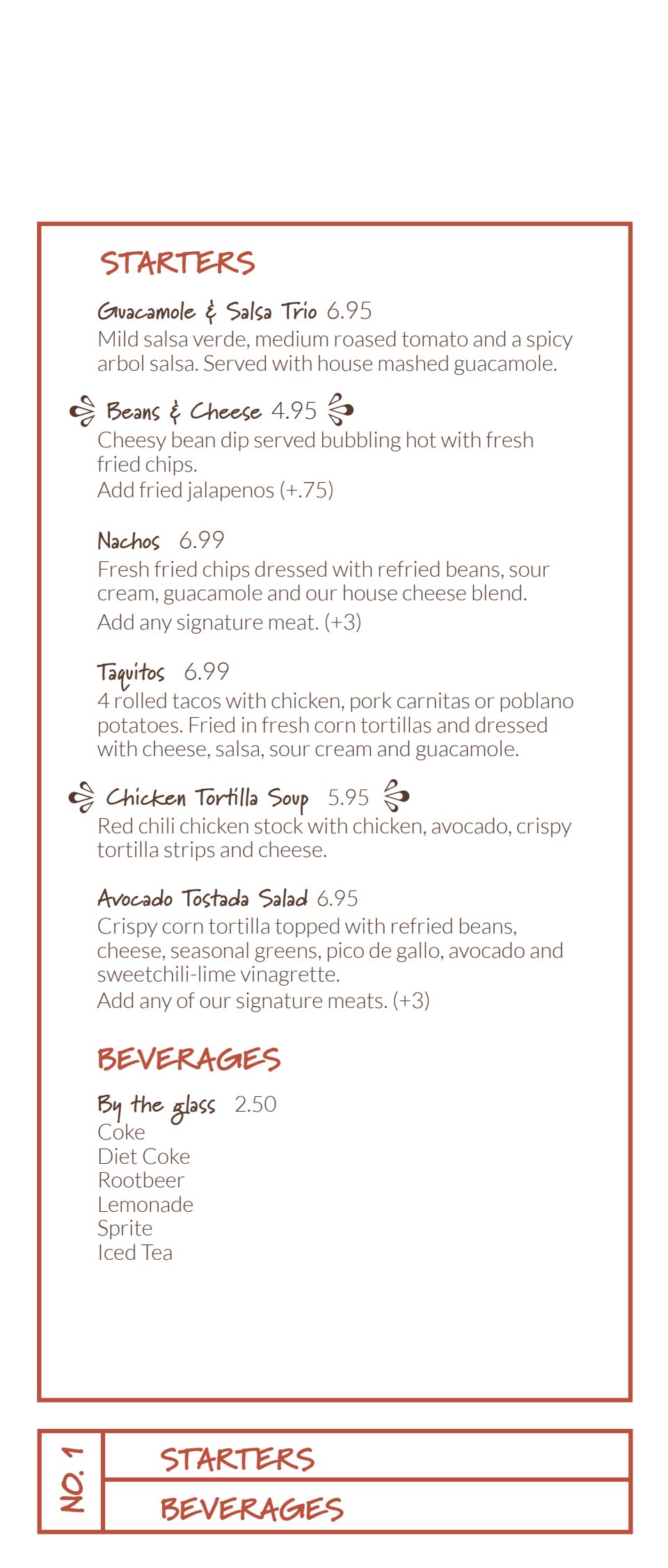 STARTERS

Guacamole & Salsa Trio 6.95
Mild salsa verde, medium roased tomato and a spicy arbol salsa. Served with house mashed guacamole.

Beans & Cheese 4.95
Cheesy bean dip served bubbling hot with fresh fried chips.
Add fried jalapenos (+.75)

Nachos 6.99
Fresh fried chips dressed with refried beans, sour cream, guacamole and our house cheese blend.
Add any signature meat. (+3)

Taquitos 6.99
4 rolled tacos with chicken, pork carnitas or poblano potatoes. Fried in fresh corn tortillas and dressed with cheese, salsa, sour cream and guacamole.

Chicken Tortilla Soup 5.95
Red chili chicken stock with chicken, avocado, crispy tortilla strips and cheese.

Avocado Tostada Salad 6.95
Crispy corn tortilla topped with refried beans, cheese, seasonal greens, pico de gallo, avocado and sweetchili-lime vinagrette.
Add any of our signature meats. (+3)

BEVERAGES

By the glass 2.50
Coke
Diet Coke
Rootbeer
Lemonade
Sprite
Iced Tea

NO. 1
STARTERS
BEVERAGES